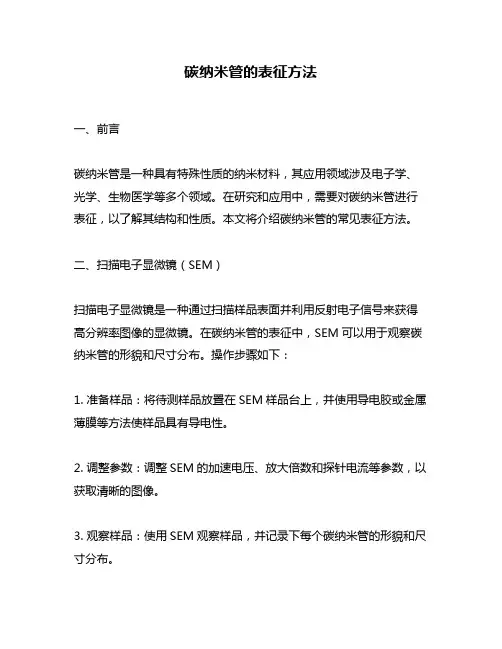 碳纳米管的表征方法

一、前言

碳纳米管是一种具有特殊性质的纳米材料，其应用领域涉及电子学、光学、生物医学等多个领域。在研究和应用中，需要对碳纳米管进行表征，以了解其结构和性质。本文将介绍碳纳米管的常见表征方法。

二、扫描电子显微镜（SEM）

扫描电子显微镜是一种通过扫描样品表面并利用反射电子信号来获得高分辨率图像的显微镜。在碳纳米管的表征中，SEM 可以用于观察碳纳米管的形貌和尺寸分布。操作步骤如下：

1. 准备样品：将待测样品放置在 SEM 样品台上，并使用导电胶或金属薄膜等方法使样品具有导电性。

2. 调整参数：调整 SEM 的加速电压、放大倍数和探针电流等参数，以获取清晰的图像。

3. 观察样品：使用 SEM 观察样品，并记录下每个碳纳米管的形貌和尺寸分布。